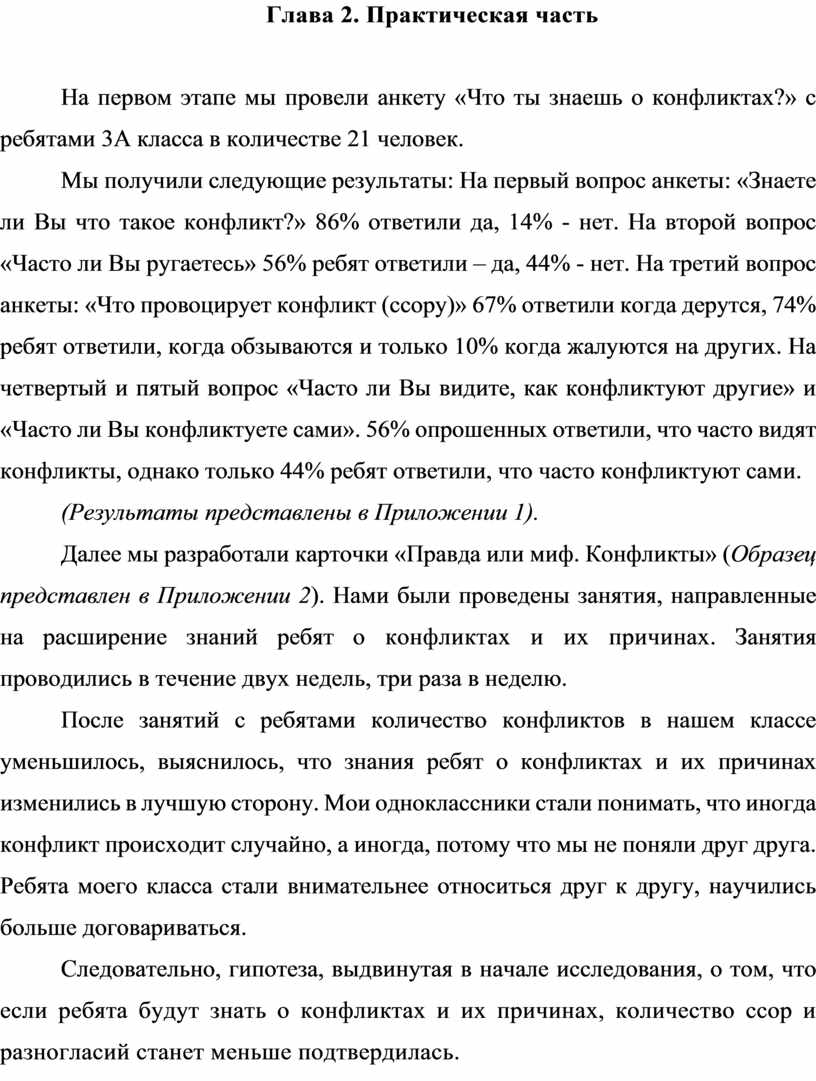 Глава 2. Практическая часть

На первом этапе мы провели анкету «Что ты знаешь о конфликтах?» с ребятами 3А класса в количестве 21 человек.

Мы получили следующие результаты: На первый вопрос анкеты: «Знаете ли Вы что такое конфликт?» 86% ответили да, 14% - нет. На второй вопрос «Часто ли Вы ругаетесь» 56% ребят ответили – да, 44% - нет. На третий вопрос анкеты: «Что провоцирует конфликт (ссору)» 67% ответили когда дерутся, 74% ребят ответили, когда обзываются и только 10% когда жалуются на других. На четвертый и пятый вопрос «Часто ли Вы видите, как конфликтуют другие» и «Часто ли Вы конфликтуете сами». 56% опрошенных ответили, что часто видят конфликты, однако только 44% ребят ответили, что часто конфликтуют сами.

(Результаты представлены в Приложении 1).

Далее мы разработали карточки «Правда или миф. Конфликты» (Образец представлен в Приложении 2). Нами были проведены занятия, направленные на расширение знаний ребят о конфликтах и их причинах. Занятия проводились в течение двух недель, три раза в неделю.

После занятий с ребятами количество конфликтов в нашем классе уменьшилось, выяснилось, что знания ребят о конфликтах и их причинах изменились в лучшую сторону. Мои одноклассники стали понимать, что иногда конфликт происходит случайно, а иногда, потому что мы не поняли друг друга. Ребята моего класса стали внимательнее относиться друг к другу, научились больше договариваться.

Следовательно, гипотеза, выдвинутая в начале исследования, о том, что если ребята будут знать о конфликтах и их причинах, количество ссор и разногласий станет меньше подтвердилась.